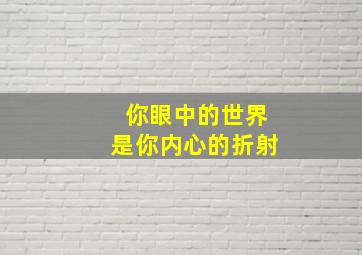 你眼中的世界
是你内心的折射